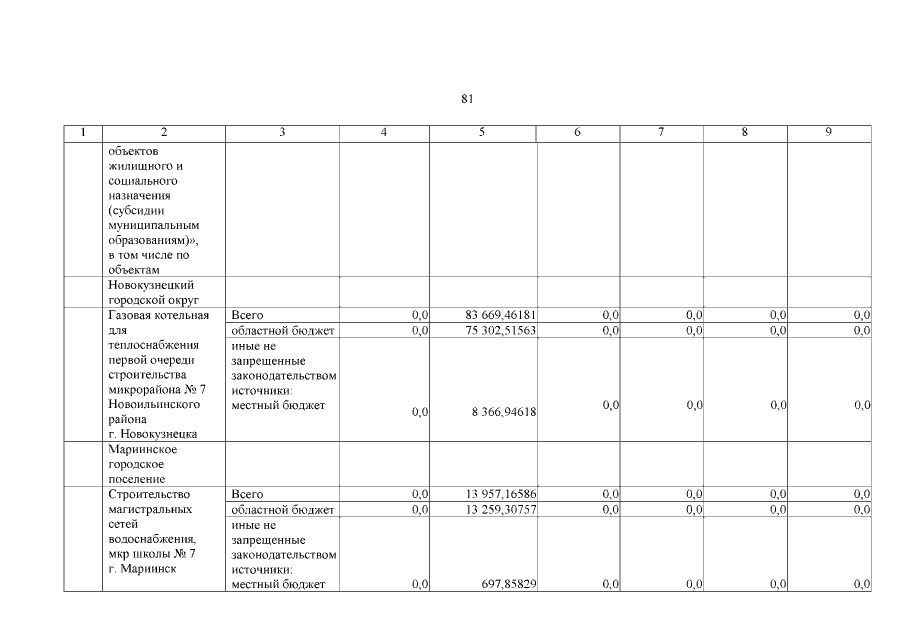 81

| 1 | 2 | 3 | 4 | 5 | 6 | 7 | 8 | 9 |
|---|---|---|---|---|---|---|---|---|
| | объектов жилищного и социального назначения (субсидии муниципальным образованиям)», в том числе по объектам | | | | | | | |
| | Новокузнецкий городской округ | | | | | | | |
| | Газовая котельная для теплоснабжения первой очереди строительства микрорайона № 7 Новоильинского района г. Новокузнецка | Всего | 0,0 | 83 669,46181 | 0,0 | 0,0 | 0,0 | 0,0 |
| | | областной бюджет | 0,0 | 75 302,51563 | 0,0 | 0,0 | 0,0 | 0,0 |
| | | иные не запрещенные законодательством источники: местный бюджет | 0,0 | 8 366,94618 | 0,0 | 0,0 | 0,0 | 0,0 |
| | Мариинское городское поселение | | | | | | | |
| | Строительство магистральных сетей водоснабжения, мкр школы № 7 г. Мариинск | Всего | 0,0 | 13 957,16586 | 0,0 | 0,0 | 0,0 | 0,0 |
| | | областной бюджет | 0,0 | 13 259,30757 | 0,0 | 0,0 | 0,0 | 0,0 |
| | | иные не запрещенные законодательством источники: местный бюджет | 0,0 | 697,85829 | 0,0 | 0,0 | 0,0 | 0,0 |